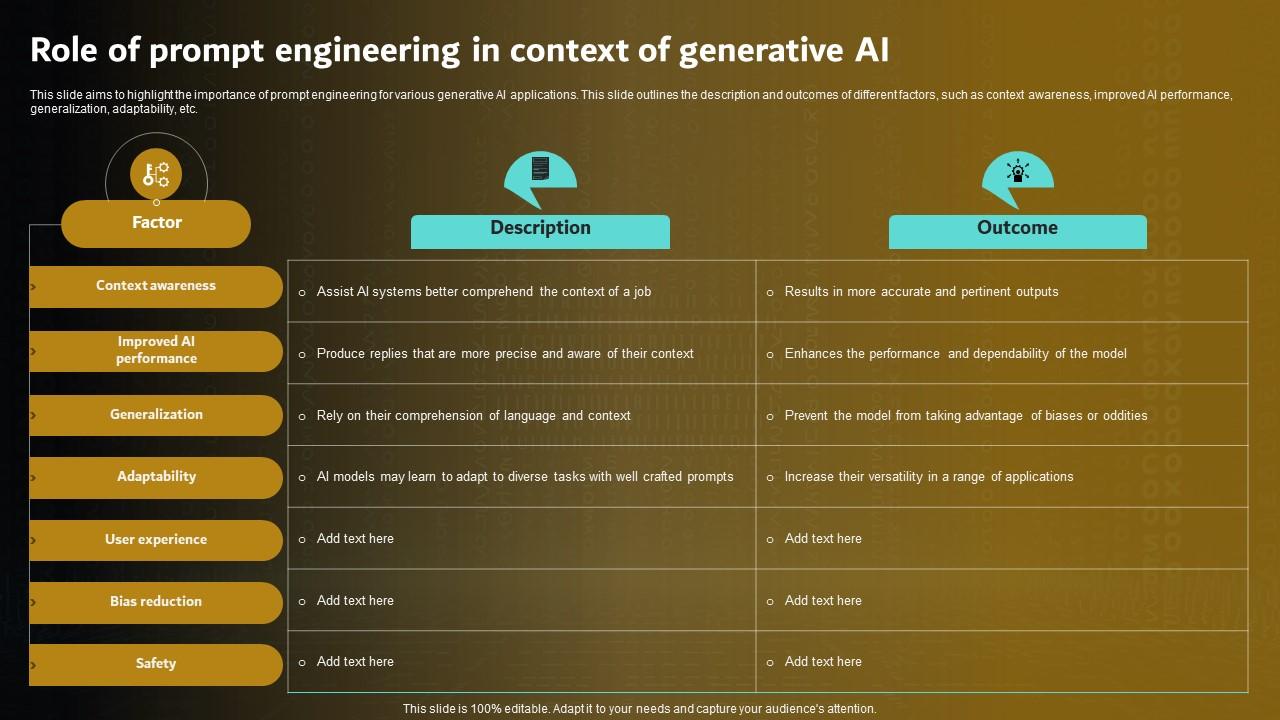 Role of prompt engineering in context of generative AI

This slide aims to highlight the importance of prompt engineering for various generative AI applications. This slide outlines the description and outcomes of different factors, such as context awareness, improved AI performance, generalization, adaptability, etc.

| Factor | Description | Outcome |
|---|---|---|
| Context awareness | Assist AI systems better comprehend the context of a job | Results in more accurate and pertinent outputs |
| Improved AI performance | Produce replies that are more precise and aware of their context | Enhances the performance and dependability of the model |
| Generalization | Rely on their comprehension of language and context | Prevent the model from taking advantage of biases or oddities |
| Adaptability | AI models may learn to adapt to diverse tasks with well crafted prompts | Increase their versatility in a range of applications |
| User experience | Add text here | Add text here |
| Bias reduction | Add text here | Add text here |
| Safety | Add text here | Add text here |

This slide is 100% editable. Adapt it to your needs and capture your audience's attention.